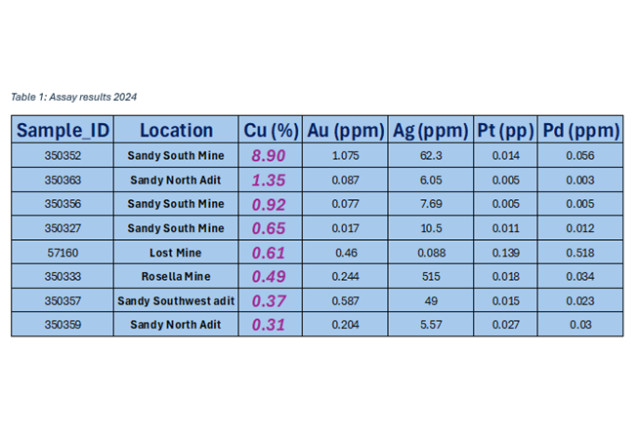 Table 1: Assay results 2024

| Sample_ID | Location | Cu (%) | Au (ppm) | Ag (ppm) | Pt (pp) | Pd (ppm) |
|---|---|---|---|---|---|---|
| 350352 | Sandy South Mine | 8.90 | 1.075 | 62.3 | 0.014 | 0.056 |
| 350363 | Sandy North Adit | 1.35 | 0.087 | 6.05 | 0.005 | 0.003 |
| 350356 | Sandy South Mine | 0.92 | 0.077 | 7.69 | 0.005 | 0.005 |
| 350327 | Sandy South Mine | 0.65 | 0.017 | 10.5 | 0.011 | 0.012 |
| 57160 | Lost Mine | 0.61 | 0.46 | 0.088 | 0.139 | 0.518 |
| 350333 | Rosella Mine | 0.49 | 0.244 | 515 | 0.018 | 0.034 |
| 350357 | Sandy Southwest adit | 0.37 | 0.587 | 49 | 0.015 | 0.023 |
| 350359 | Sandy North Adit | 0.31 | 0.204 | 5.57 | 0.027 | 0.03 |